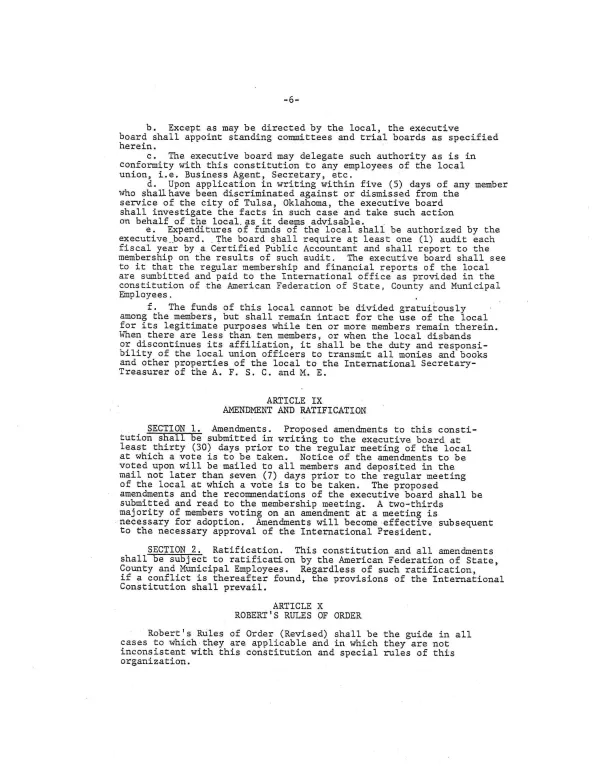 -6-

b. Except as may be directed by the local, the executive board shall appoint standing committees and trial boards as specified herein.

c. The executive board may delegate such authority as is in conformity with this constitution to any employees of the local union, i.e. Business Agent, Secretary, etc.

d. Upon application in writing within five (5) days of any member who shall have been discriminated against or dismissed from the service of the city of Tulsa, Oklahoma, the executive board shall investigate the facts in such case and take such action on behalf of the local as it deems advisable.

e. Expenditures of funds of the local shall be authorized by the executive board. The board shall require at least one (1) audit each fiscal year by a Certified Public Accountant and shall report to the membership on the results of such audit. The executive board shall see to it that the regular membership and financial reports of the local are sumbitted and paid to the International office as provided in the constitution of the American Federation of State, County and Municipal Employees.

f. The funds of this local cannot be divided gratuitously among the members, but shall remain intact for the use of the local for its legitimate purposes while ten or more members remain therein. When there are less than ten members, or when the local disbands or discontinues its affiliation, it shall be the duty and responsibility of the local union officers to transmit all monies and books and other properties of the local to the International Secretary-Treasurer of the A. F. S. C. and M. E.

ARTICLE IX
AMENDMENT AND RATIFICATION

SECTION 1. Amendments. Proposed amendments to this constitution shall be submitted in writing to the executive board at least thirty (30) days prior to the regular meeting of the local at which a vote is to be taken. Notice of the amendments to be voted upon will be mailed to all members and deposited in the mail not later than seven (7) days prior to the regular meeting of the local at which a vote is to be taken. The proposed amendments and the recommendations of the executive board shall be submitted and read to the membership meeting. A two-thirds majority of members voting on an amendment at a meeting is necessary for adoption. Amendments will become effective subsequent to the necessary approval of the International President.

SECTION 2. Ratification. This constitution and all amendments shall be subject to ratification by the American Federation of State, County and Municipal Employees. Regardless of such ratification, if a conflict is thereafter found, the provisions of the International Constitution shall prevail.

ARTICLE X
ROBERT'S RULES OF ORDER

Robert's Rules of Order (Revised) shall be the guide in all cases to which they are applicable and in which they are not inconsistent with this constitution and special rules of this organization.